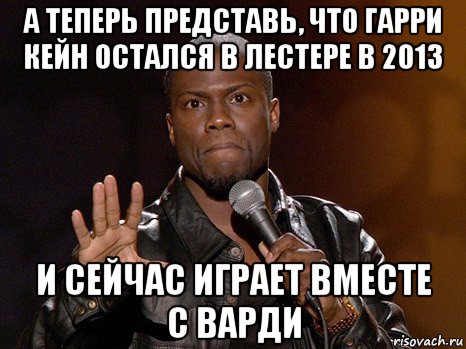 А ТЕПЕРЬ ПРЕДСТАВЬ, ЧТО ГАРРИ КЕЙН ОСТАЛСЯ В ЛЕСТЕРЕ В 2013

И СЕЙЧАС ИГРАЕТ ВМЕСТЕ С ВАРДИ

risovach.ru